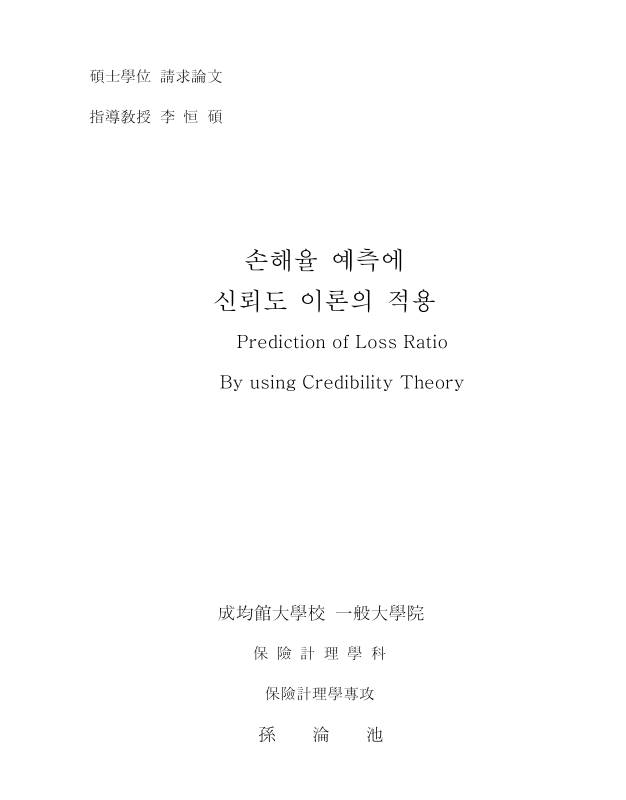 碩士學位 請求論文

指導敎授 李 恒 碩

손해율 예측에
신뢰도 이론의 적용

Prediction of Loss Ratio
By using Credibility Theory

成均館大學校 一般大學院

保 險 計 理 學 科

保險計理學專攻

孫 淪 池